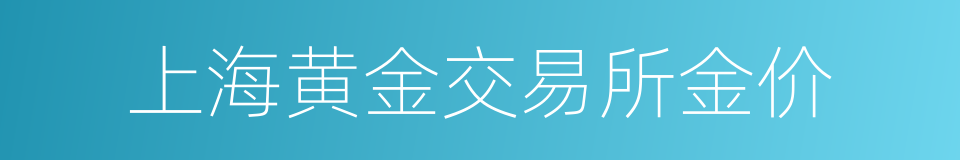 上海黄金交易所金价